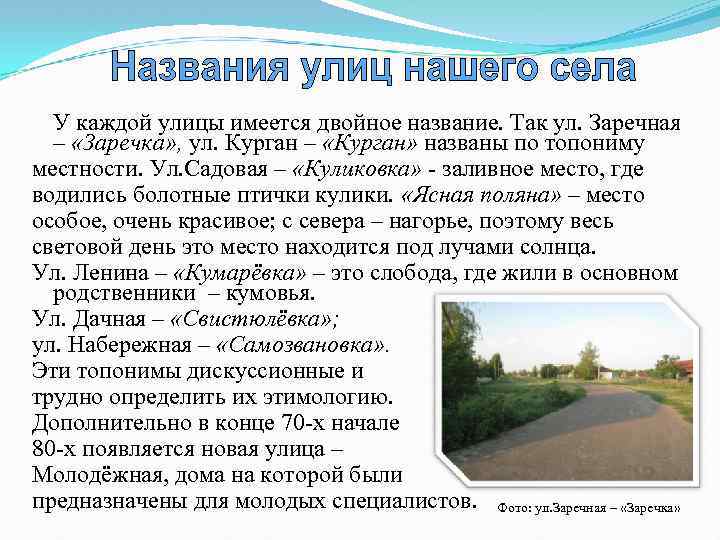 Названия улиц нашего села

У каждой улицы имеется двойное название. Так ул. Заречная – «Заречка», ул. Курган – «Курган» названы по топониму местности. Ул.Садовая – «Куликовка» - заливное место, где водились болотные птички кулики. «Ясная поляна» – место особое, очень красивое; с севера – нагорье, поэтому весь световой день это место находится под лучами солнца.
Ул. Ленина – «Кумарёвка» – это слобода, где жили в основном родственники – кумовья.
Ул. Дачная – «Свистюлёвка»;
ул. Набережная – «Самозвановка».
Эти топонимы дискуссионные и трудно определить их этимологию.
Дополнительно в конце 70-х начале 80-х появляется новая улица – Молодёжная, дома на которой были предназначены для молодых специалистов.

Фото: ул.Заречная – «Заречка»